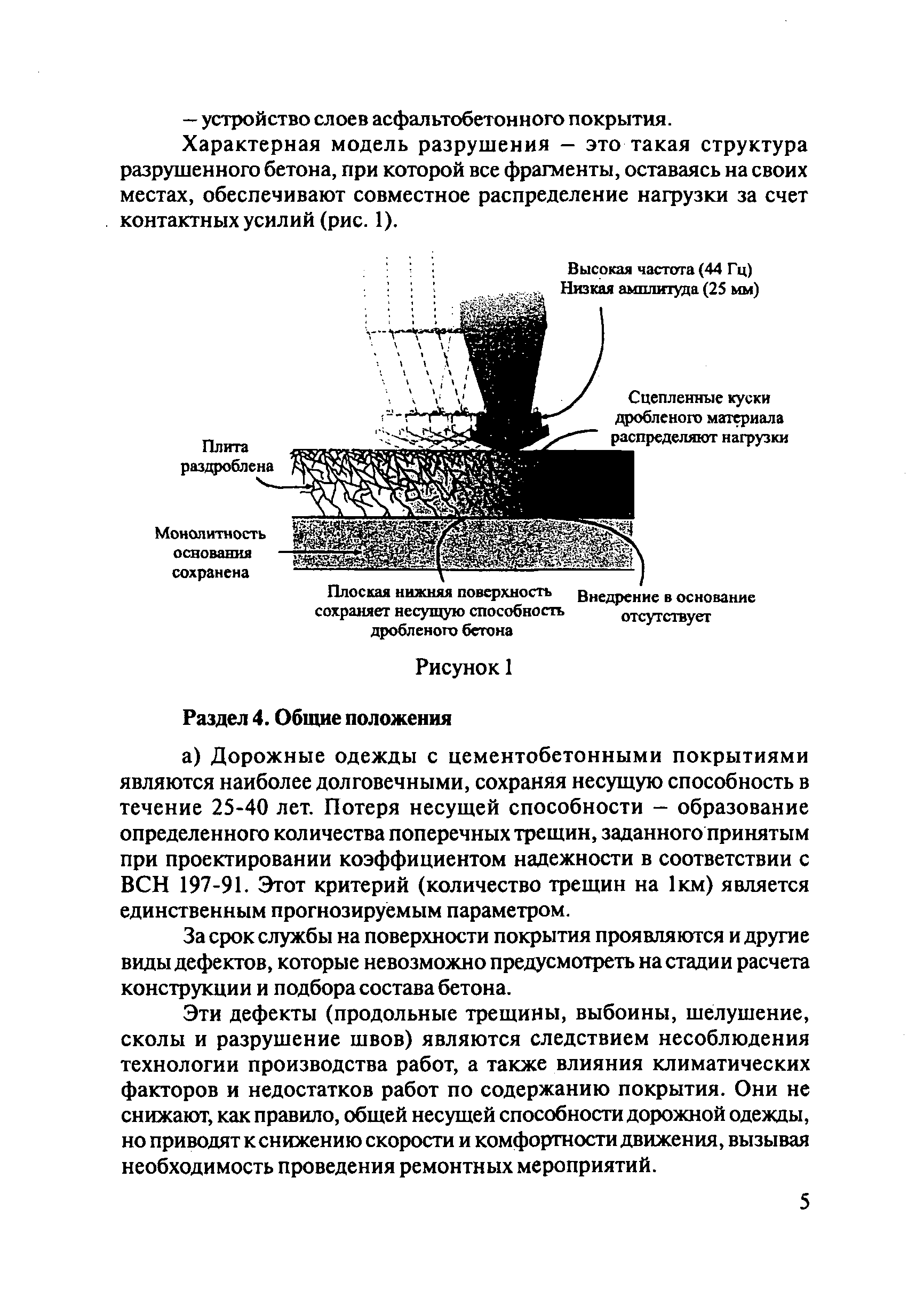 – устройство слоев асфальтобетонного покрытия.

Характерная модель разрушения – это такая структура разрушенного бетона, при которой все фрагменты, оставаясь на своих местах, обеспечивают совместное распределение нагрузки за счет контактных усилий (рис. 1).

Высокая частота (44 Гц)
Низкая амплитуда (25 мм)

Сцепленные куски дробленого материала распределяют нагрузки

Плита раздроблена

Монолитность основания сохранена

Плоская нижняя поверхность сохраняет несущую способность дробленого бетона

Внедрение в основание отсутствует

Рисунок 1

Раздел 4. Общие положения

а) Дорожные одежды с цементобетонными покрытиями являются наиболее долговечными, сохраняя несущую способность в течение 25-40 лет. Потеря несущей способности – образование определенного количества поперечных трещин, заданного принятым при проектировании коэффициентом надежности в соответствии с ВСН 197-91. Этот критерий (количество трещин на 1км) является единственным прогнозируемым параметром.

За срок службы на поверхности покрытия проявляются и другие виды дефектов, которые невозможно предусмотреть на стадии расчета конструкции и подбора состава бетона.

Эти дефекты (продольные трещины, выбоины, шелушение, сколы и разрушение швов) являются следствием несоблюдения технологии производства работ, а также влияния климатических факторов и недостатков работ по содержанию покрытия. Они не снижают, как правило, общей несущей способности дорожной одежды, но приводят к снижению скорости и комфортности движения, вызывая необходимость проведения ремонтных мероприятий.

5